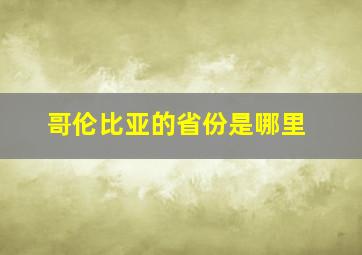 哥伦比亚的省份是哪里